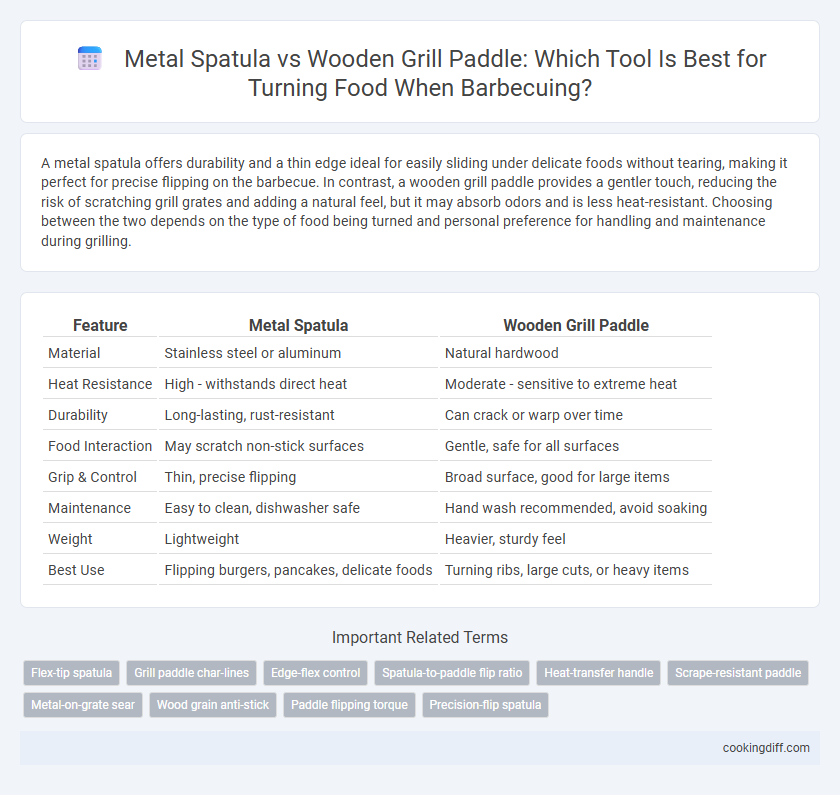 Metal Spatula vs Wooden Grill Paddle: Which Tool Is Best for Turning Food When Barbecuing?

A metal spatula offers durability and a thin edge ideal for easily sliding under delicate foods without tearing, making it perfect for precise flipping on the barbecue. In contrast, a wooden grill paddle provides a gentler touch, reducing the risk of scratching grill grates and adding a natural feel, but it may absorb odors and is less heat-resistant. Choosing between the two depends on the type of food being turned and personal preference for handling and maintenance during grilling.

| Feature | Metal Spatula | Wooden Grill Paddle |
|---|---|---|
| Material | Stainless steel or aluminum | Natural hardwood |
| Heat Resistance | High - withstands direct heat | Moderate - sensitive to extreme heat |
| Durability | Long-lasting, rust-resistant | Can crack or warp over time |
| Food Interaction | May scratch non-stick surfaces | Gentle, safe for all surfaces |
| Grip & Control | Thin, precise flipping | Broad surface, good for large items |
| Maintenance | Easy to clean, dishwasher safe | Hand wash recommended, avoid soaking |
| Weight | Lightweight | Heavier, sturdy feel |
| Best Use | Flipping burgers, pancakes, delicate foods | Turning ribs, large cuts, or heavy items |

Important Related Terms

Flex-tip spatula
Grill paddle char-lines
Edge-flex control
Spatula-to-paddle flip ratio
Heat-transfer handle
Scrape-resistant paddle
Metal-on-grate sear
Wood grain anti-stick
Paddle flipping torque
Precision-flip spatula

cookingdiff.com